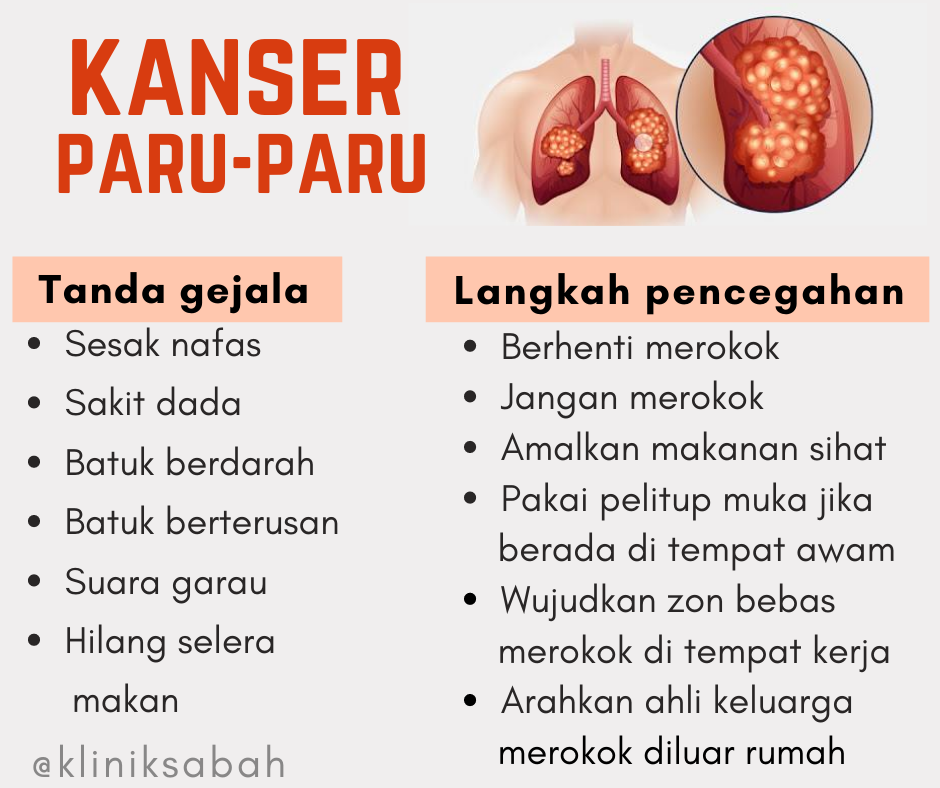 KANSER
PARU-PARU

Tanda gejala

• Sesak nafas
• Sakit dada
• Batuk berdarah
• Batuk berterusan
• Suara garau
• Hilang selera makan

Langkah pencegahan

• Berhenti merokok
• Jangan merokok
• Amalkan makanan sihat
• Pakai pelitup muka jika berada di tempat awam
• Wujudkan zon bebas merokok di tempat kerja
• Arahkan ahli keluarga merokok diluar rumah

@kliniksabah